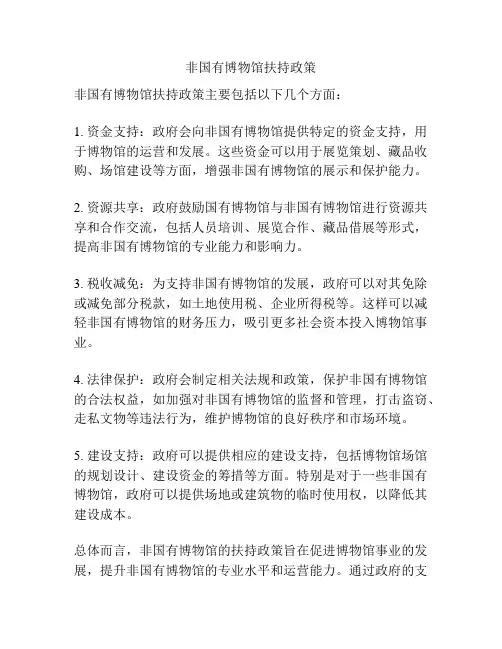 非国有博物馆扶持政策

非国有博物馆扶持政策主要包括以下几个方面：

1. 资金支持：政府会向非国有博物馆提供特定的资金支持，用于博物馆的运营和发展。这些资金可以用于展览策划、藏品收购、场馆建设等方面，增强非国有博物馆的展示和保护能力。

2. 资源共享：政府鼓励国有博物馆与非国有博物馆进行资源共享和合作交流，包括人员培训、展览合作、藏品借展等形式，提高非国有博物馆的专业能力和影响力。

3. 税收减免：为支持非国有博物馆的发展，政府可以对其免除或减免部分税款，如土地使用税、企业所得税等。这样可以减轻非国有博物馆的财务压力，吸引更多社会资本投入博物馆事业。

4. 法律保护：政府会制定相关法规和政策，保护非国有博物馆的合法权益，如加强对非国有博物馆的监督和管理，打击盗窃、走私文物等违法行为，维护博物馆的良好秩序和市场环境。

5. 建设支持：政府可以提供相应的建设支持，包括博物馆场馆的规划设计、建设资金的筹措等方面。特别是对于一些非国有博物馆，政府可以提供场地或建筑物的临时使用权，以降低其建设成本。

总体而言，非国有博物馆的扶持政策旨在促进博物馆事业的发展，提升非国有博物馆的专业水平和运营能力。通过政府的支